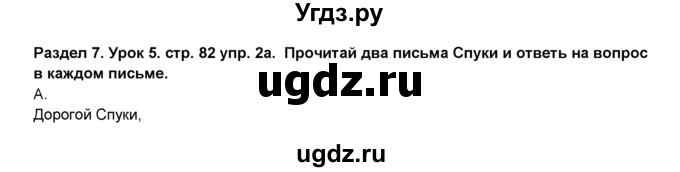 Угдз.ру

Раздел 7. Урок 5. стр. 82 упр. 2а. Прочитай два письма Спуки и ответь на вопрос в каждом письме.

ugdz.ru

А.

Дорогой Спуки,

ugdz.ru